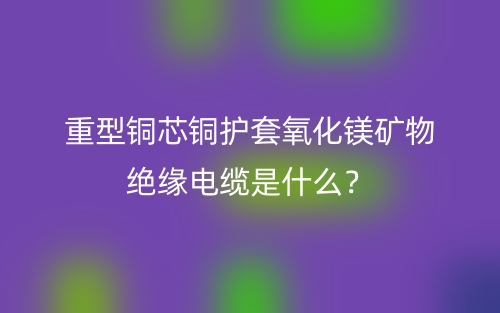 重型铜芯铜护套氧化镁矿物绝缘电缆是什么?